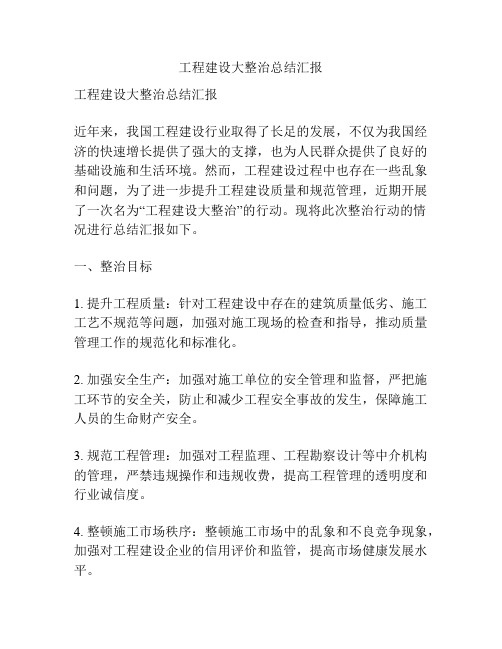 工程建设大整治总结汇报

工程建设大整治总结汇报

近年来，我国工程建设行业取得了长足的发展，不仅为我国经济的快速增长提供了强大的支撑，也为人民群众提供了良好的基础设施和生活环境。然而，工程建设过程中也存在一些乱象和问题，为了进一步提升工程建设质量和规范管理，近期开展了一次名为“工程建设大整治”的行动。现将此次整治行动的情况进行总结汇报如下。

一、整治目标

1. 提升工程质量：针对工程建设中存在的建筑质量低劣、施工工艺不规范等问题，加强对施工现场的检查和指导，推动质量管理工作的规范化和标准化。

2. 加强安全生产：加强对施工单位的安全管理和监督，严把施工环节的安全关，防止和减少工程安全事故的发生，保障施工人员的生命财产安全。

3. 规范工程管理：加强对工程监理、工程勘察设计等中介机构的管理，严禁违规操作和违规收费，提高工程管理的透明度和行业诚信度。

4. 整顿施工市场秩序：整顿施工市场中的乱象和不良竞争现象，加强对工程建设企业的信用评价和监管，提高市场健康发展水平。